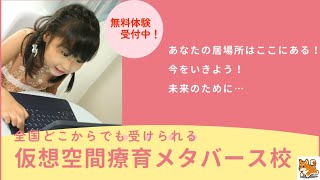 無料体験
受付中！

あなたの居場所はここにある！
今をいきよう！
未来のために…

全国どこからでも受けられる
仮想空間療育メタバース校